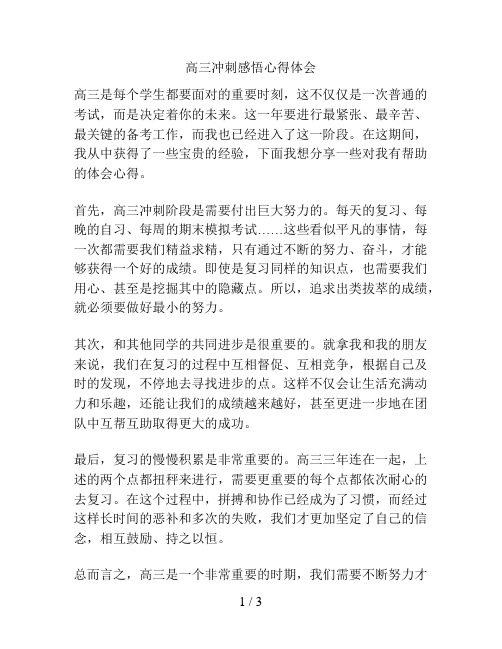 高三冲刺感悟心得体会

高三是每个学生都要面对的重要时刻，这不仅仅是一次普通的考试，而是决定着你的未来。这一年要进行最紧张、最辛苦、最关键的备考工作，而我也已经进入了这一阶段。在这期间，我从中获得了一些宝贵的经验，下面我想分享一些对我有帮助的体会心得。

首先，高三冲刺阶段是需要付出巨大努力的。每天的复习、每晚的自习、每周的期末模拟考试……这些看似平凡的事情，每一次都需要我们精益求精，只有通过不断的努力、奋斗，才能够获得一个好的成绩。即使是复习同样的知识点，也需要我们用心、甚至是挖掘其中的隐藏点。所以，追求出类拔萃的成绩，就必须要做好最小的努力。

其次，和其他同学的共同进步是很重要的。就拿我和我的朋友来说，我们在复习的过程中互相督促、互相竞争，根据自己及时的发现，不停地去寻找进步的点。这样不仅会让生活充满动力和乐趣，还能让我们的成绩越来越好，甚至更进一步地在团队中互帮互助取得更大的成功。

最后，复习的慢慢积累是非常重要的。高三三年连在一起，上述的两个点都扭秤来进行，需要更重要的每个点都依次耐心的去复习。在这个过程中，拼搏和协作已经成为了习惯，而经过这样长时间的恶补和多次的失败，我们才更加坚定了自己的信念，相互鼓励、持之以恒。

总而言之，高三是一个非常重要的时期，我们需要不断努力才

1 / 3